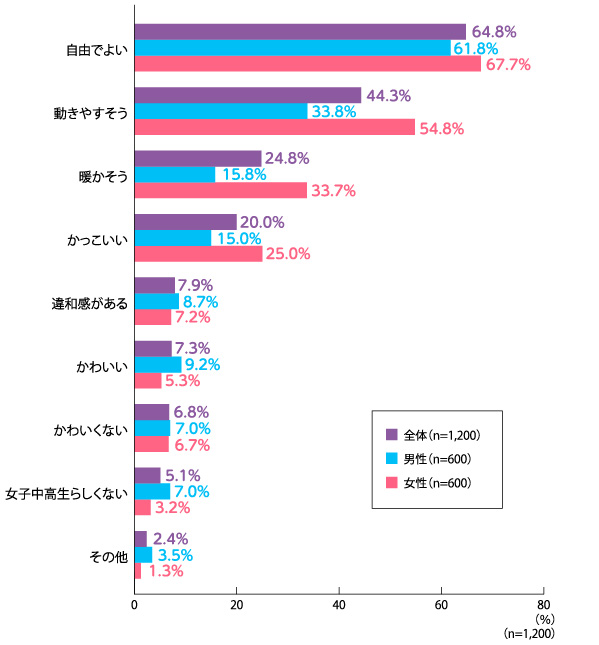 自由でよい
64.8%
61.8%
67.7%

動きやすそう
44.3%
33.8%
54.8%

暖かそう
24.8%
15.8%
33.7%

かっこいい
20.0%
15.0%
25.0%

違和感がある
7.9%
8.7%
7.2%

かわいい
7.3%
9.2%
5.3%

かわいくない
6.8%
7.0%
6.7%

女子中高生らしくない
5.1%
7.0%
3.2%

その他
2.4%
3.5%
1.3%

全体(n=1,200)
男性(n=600)
女性(n=600)

0
20
40
60
80
(%)
(n=1,200)